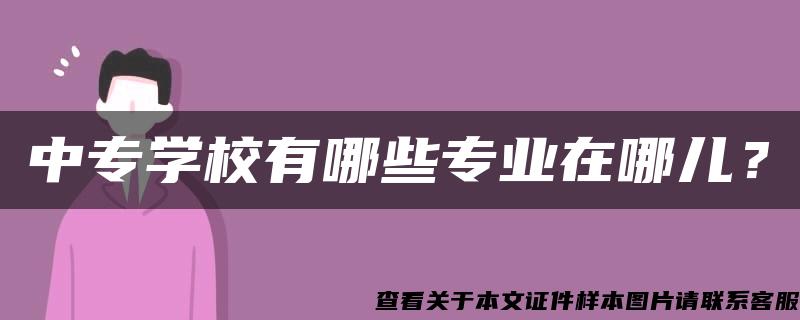 中专学校有哪些专业在哪儿？

查看关于本文证件样本图片请联系客服